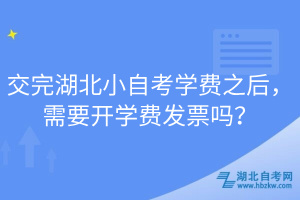 交完湖北小自考学费之后，需要开学费发票吗?

湖北自考网
www.hbzkw.com